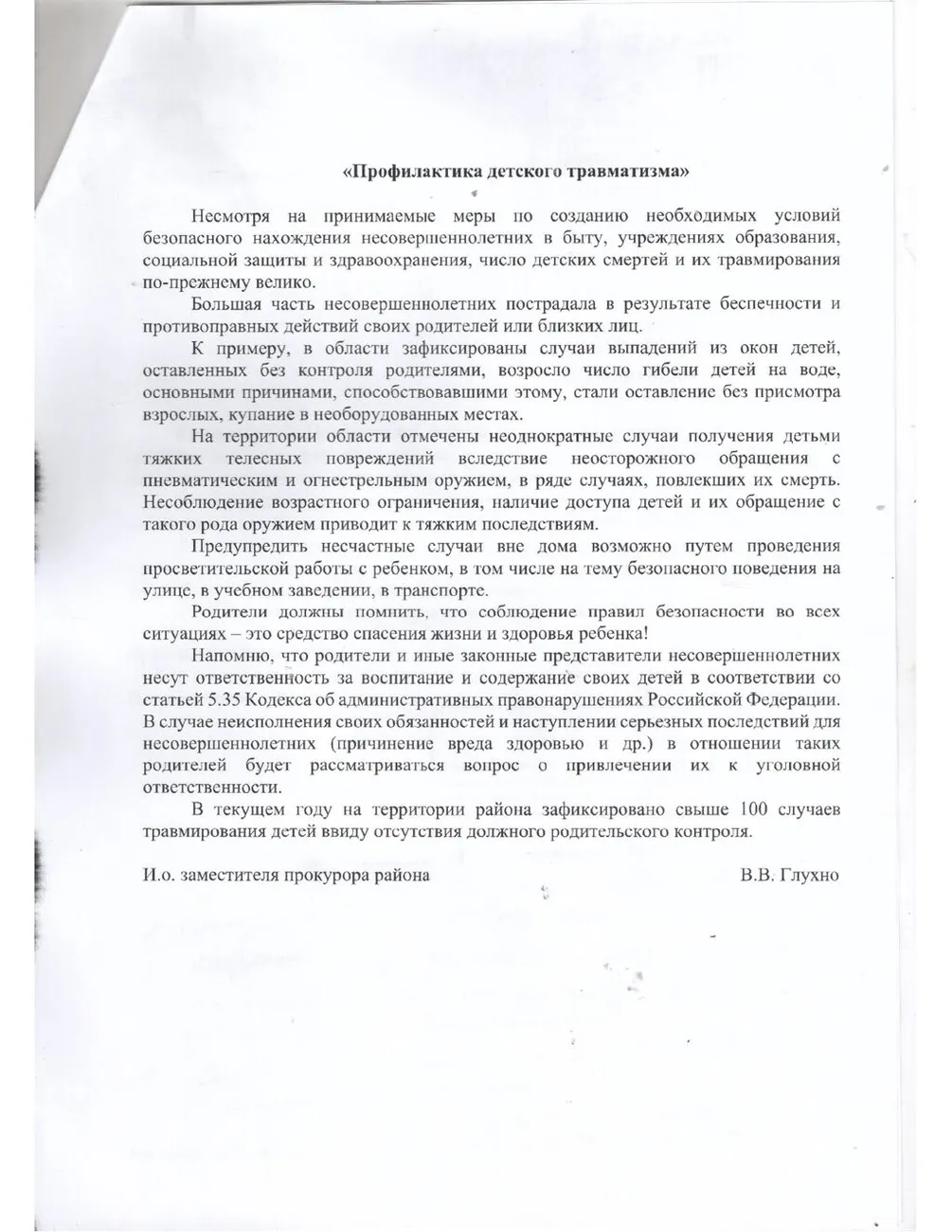 «Профилактика детского травматизма»

Несмотря на принимаемые меры по созданию необходимых условий безопасного нахождения несовершеннолетних в быту, учреждениях образования, социальной защиты и здравоохранения, число детских смертей и их травмирования по-прежнему велико.

Большая часть несовершеннолетних пострадала в результате беспечности и противоправных действий своих родителей или близких лиц.

К примеру, в области зафиксированы случаи выпадений из окон детей, оставленных без контроля родителями, возросло число гибели детей на воде, основными причинами, способствовавшими этому, стали оставление без присмотра взрослых, купание в необорудованных местах.

На территории области отмечены неоднократные случаи получения детьми тяжких телесных повреждений вследствие неосторожного обращения с пневматическим и огнестрельным оружием, в ряде случаях, повлекших их смерть. Несоблюдение возрастного ограничения, наличие доступа детей и их обращение с такого рода оружием приводит к тяжким последствиям.

Предупредить несчастные случаи вне дома возможно путем проведения просветительской работы с ребенком, в том числе на тему безопасного поведения на улице, в учебном заведении, в транспорте.

Родители должны помнить, что соблюдение правил безопасности во всех ситуациях – это средство спасения жизни и здоровья ребенка!

Напомню, что родители и иные законные представители несовершеннолетних несут ответственность за воспитание и содержание своих детей в соответствии со статьей 5.35 Кодекса об административных правонарушениях Российской Федерации. В случае неисполнения своих обязанностей и наступлении серьезных последствий для несовершеннолетних (причинение вреда здоровью и др.) в отношении таких родителей будет рассматриваться вопрос о привлечении их к уголовной ответственности.

В текущем году на территории района зафиксировано свыше 100 случаев травмирования детей ввиду отсутствия должного родительского контроля.

И.о. заместителя прокурора района В.В. Глухно